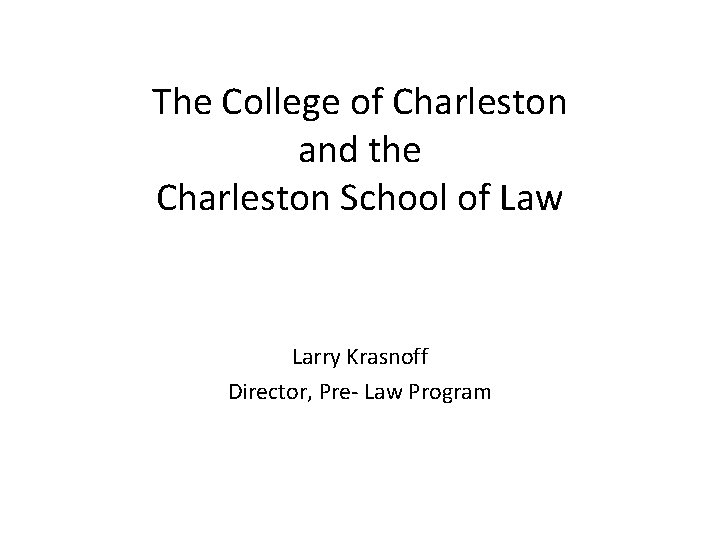 The College of Charleston
and the
Charleston School of Law

Larry Krasnoff
Director, Pre- Law Program